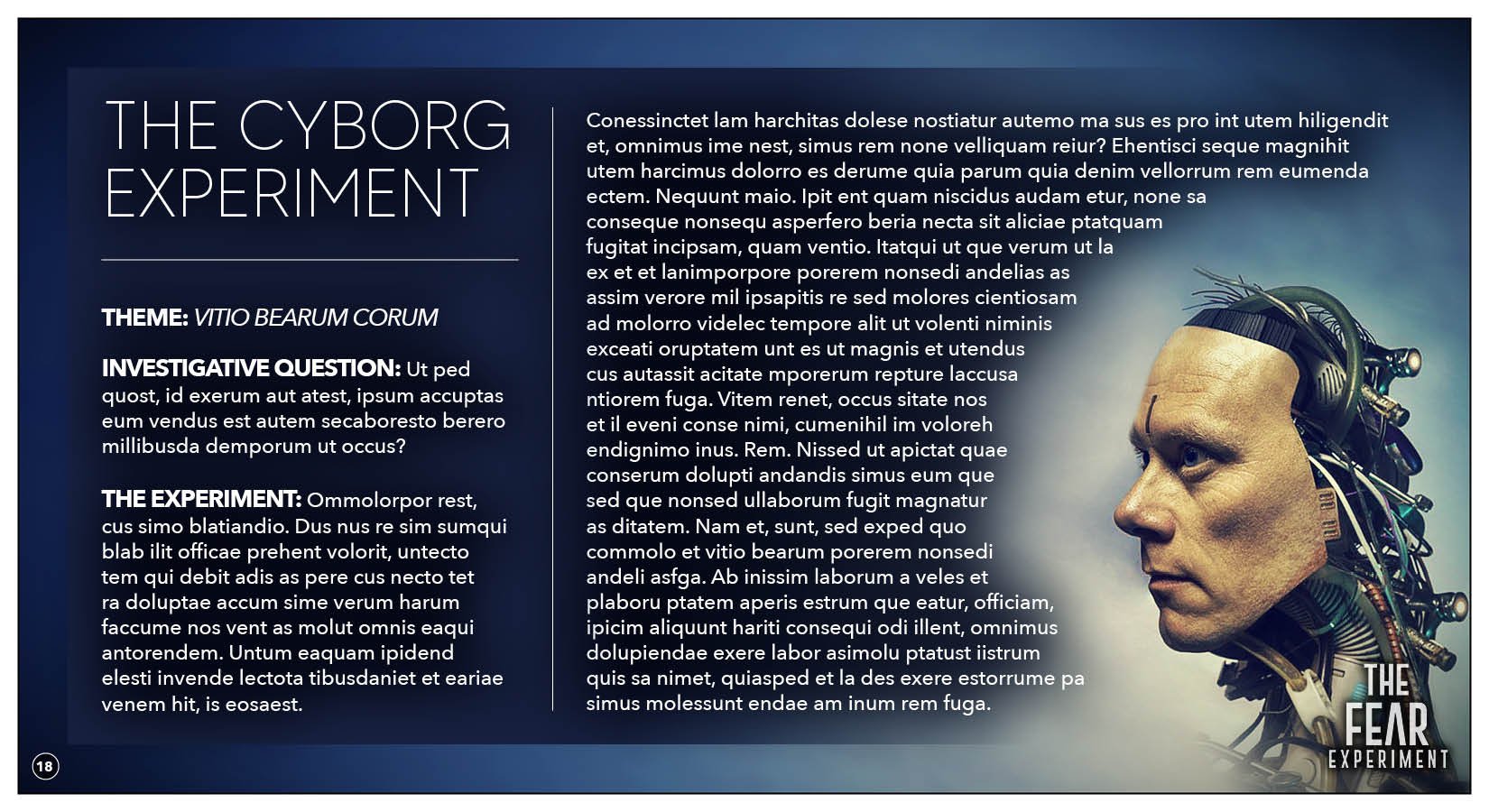 THE CYBORG EXPERIMENT

THEME: VITIO BEARUM CORUM

INVESTIGATIVE QUESTION: Ut ped quost, id exerum aut atest, ipsum accuptas eum vendus est autem secaboresto berero millibusda demporum ut occus?

THE EXPERIMENT: Ommolorpor rest, cus simo blatiandio. Dus nus re sim sumqui blab ilit officae prehent volorit, untecto tem qui debit adis as pere cus necto tet ra doluptae accum sime verum harum faccume nos vent as molut omnis eaqui antorendem. Untum eaquam ipidend elesti invende lectota tibusdaniet et eariae venem hit, is eosaest.

Conessinctet lam harchitas dolese nostiatur autemo ma sus es pro int utem hiligendit et, omnimus ime nest, simus rem none velliquam reiur? Ehentisci seque magnihit utem harcimus dolorro es derume quia parum quia denim vellorrum rem eumenda ectem. Nequunt maio. Ipit ent quam niscidus audam etur, none sa conseque nonsequ asperfero beria necta sit aliciae ptatquam fugitat incipsam, quam ventio. Itatqui ut que verum ut la ex et et lanimporpore porerem nonsedi andelias as assim verore mil ipsapitis re sed molores cientiosam ad molorro videlec tempore alit ut volenti niminis exceati oruptatem unt es ut magnis et utendus cus autassit acitate mporerum repture laccusa ntiorem fuga. Vitem renet, occus sitate nos et il eveni conse nimi, cumenihil im voloreh endignimo inus. Rem. Nissed ut apictat quae conserum dolupti andandis simus eum que sed que nonsed ullaborum fugit magnatur as ditatem. Nam et, sunt, sed exped quo commolo et vitio bearum porerem nonsedi andeli asfga. Ab inissim laborum a veles et plaboru ptatem aperis estrum que eatur, officiam, ipicim aliquunt hariti consequi odi illent, omnimus dolupiendae exere labor asimolu ptatust iistrum quis sa nimet, quiasped et la des exere estorrume pa simus molessunt endae am inum rem fuga.

THE FEAR EXPERIMENT

18